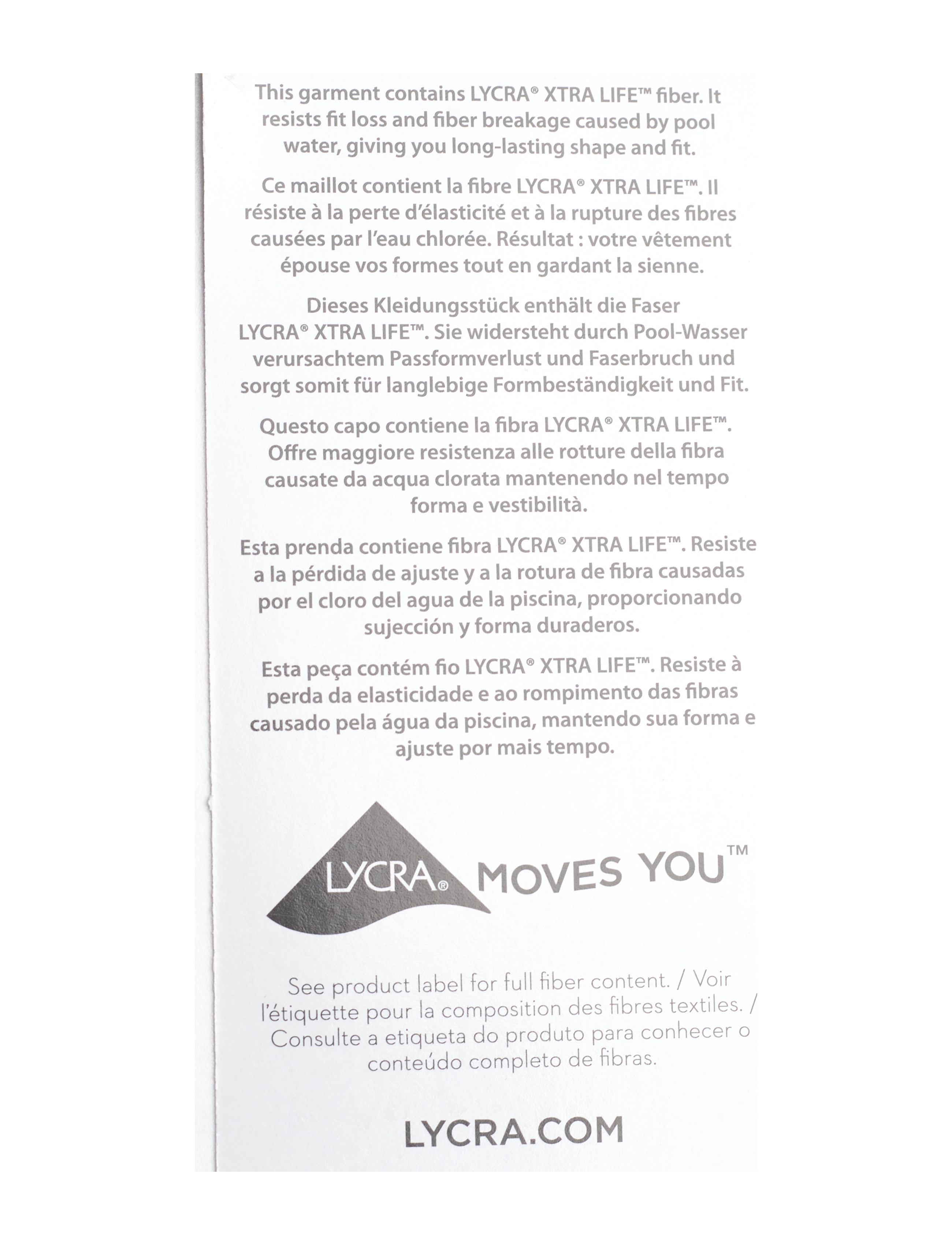 This garment contains LYCRA® XTRA LIFE™ fiber. It resists fit loss and fiber breakage caused by pool water, giving you long-lasting shape and fit.

Ce maillot contient la fibre LYCRA® XTRA LIFE™. Il résiste à la perte d'élasticité et à la rupture des fibres causées par l'eau chlorée. Résultat : votre vêtement épouse vos formes tout en gardant la sienne.

Dieses Kleidungsstück enthält die Faser LYCRA® XTRA LIFE™. Sie widersteht durch Pool-Wasser verursachtem Passformverlust und Faserbruch und sorgt somit für langlebige Formbeständigkeit und Fit.

Questo capo contiene la fibra LYCRA® XTRA LIFE™. Offre maggiore resistenza alle rotture della fibra causate da acqua clorata mantenendo nel tempo forma e vestibilità.

Esta prenda contiene fibra LYCRA® XTRA LIFE™. Resiste a la pérdida de ajuste y a la rotura de fibra causadas por el cloro del agua de la piscina, proporcionando sujección y forma duraderos.

Esta peça contém fio LYCRA® XTRA LIFE™. Resiste à perda da elasticidade e ao rompimento das fibras causado pela água da piscina, mantendo sua forma e ajuste por mais tempo.

LYCRA® MOVES YOU™

See product label for full fiber content. / Voir l'étiquette pour la composition des fibres textiles. / Consulte a etiqueta do produto para conhecer o conteúdo completo de fibras.

LYCRA.COM